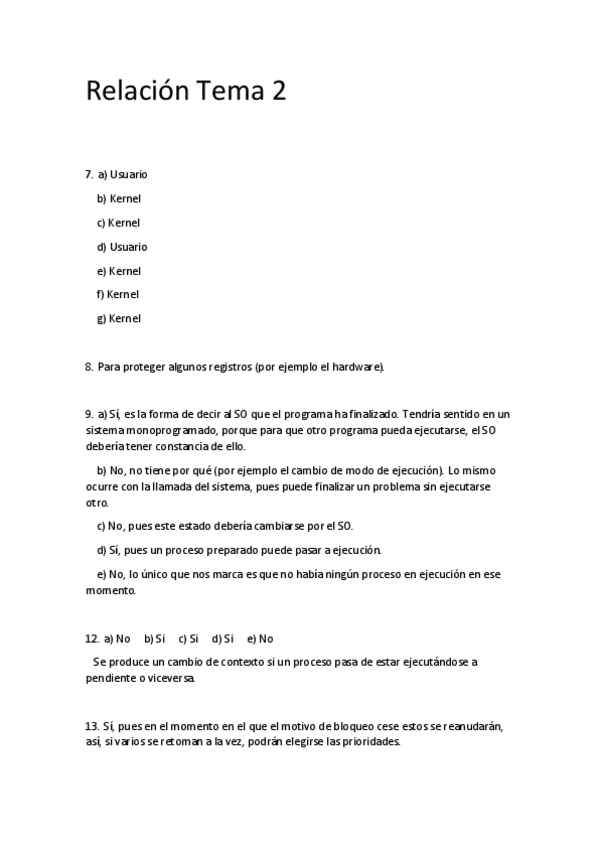 Relación Tema 2

7. a) Usuario

b) Kernel

c) Kernel

d) Usuario

e) Kernel

f) Kernel

g) Kernel

8. Para proteger algunos registros (por ejemplo el hardware).

9. a) Sí, es la forma de decir al SO que el programa ha finalizado. Tendría sentido en un sistema monoprogramado, porque para que otro programa pueda ejecutarse, el SO debería tener constancia de ello.

b) No, no tiene por qué (por ejemplo el cambio de modo de ejecución). Lo mismo ocurre con la llamada del sistema, pues puede finalizar un problema sin ejecutarse otro.

c) No, pues este estado debería cambiarse por el SO.

d) Sí, pues un proceso preparado puede pasar a ejecución.

e) No, lo único que nos marca es que no había ningún proceso en ejecución en ese momento.

12. a) No b) Si c) Si d) Si e) No

Se produce un cambio de contexto si un proceso pasa de estar ejecutándose a pendiente o viceversa.

13. Sí, pues en el momento en el que el motivo de bloqueo cese estos se reanudarán, así, si varios se retoman a la vez, podrán elegirse las prioridades.